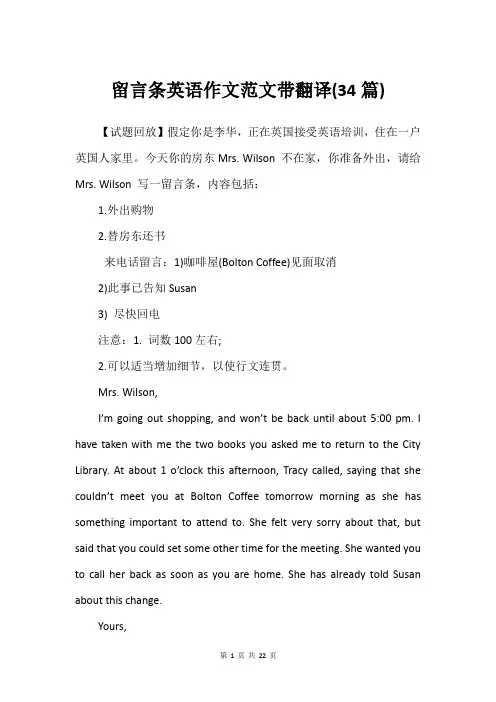 留言条英语作文范文带翻译(34 篇)

【试题回放】假定你是李华，正在英国接受英语培训，住在一户英国人家里。今天你的房东 Mrs. Wilson 不在家，你准备外出，请给 Mrs. Wilson 写一留言条，内容包括：

1.外出购物

2.替房东还书

来电话留言：1)咖啡屋(Bolton Coffee)见面取消

2)此事已告知 Susan

3) 尽快回电

注意：1. 词数 100 左右;

2.可以适当增加细节，以使行文连贯。

Mrs. Wilson,

I'm going out shopping, and won't be back until about 5:00 pm. I have taken with me the two books you asked me to return to the City Library. At about 1 o'clock this afternoon, Tracy called, saying that she couldn't meet you at Bolton Coffee tomorrow morning as she has something important to attend to. She felt very sorry about that, but said that you could set some other time for the meeting. She wanted you to call her back as soon as you are home. She has already told Susan about this change.

Yours,

第 1 页 共 22 页